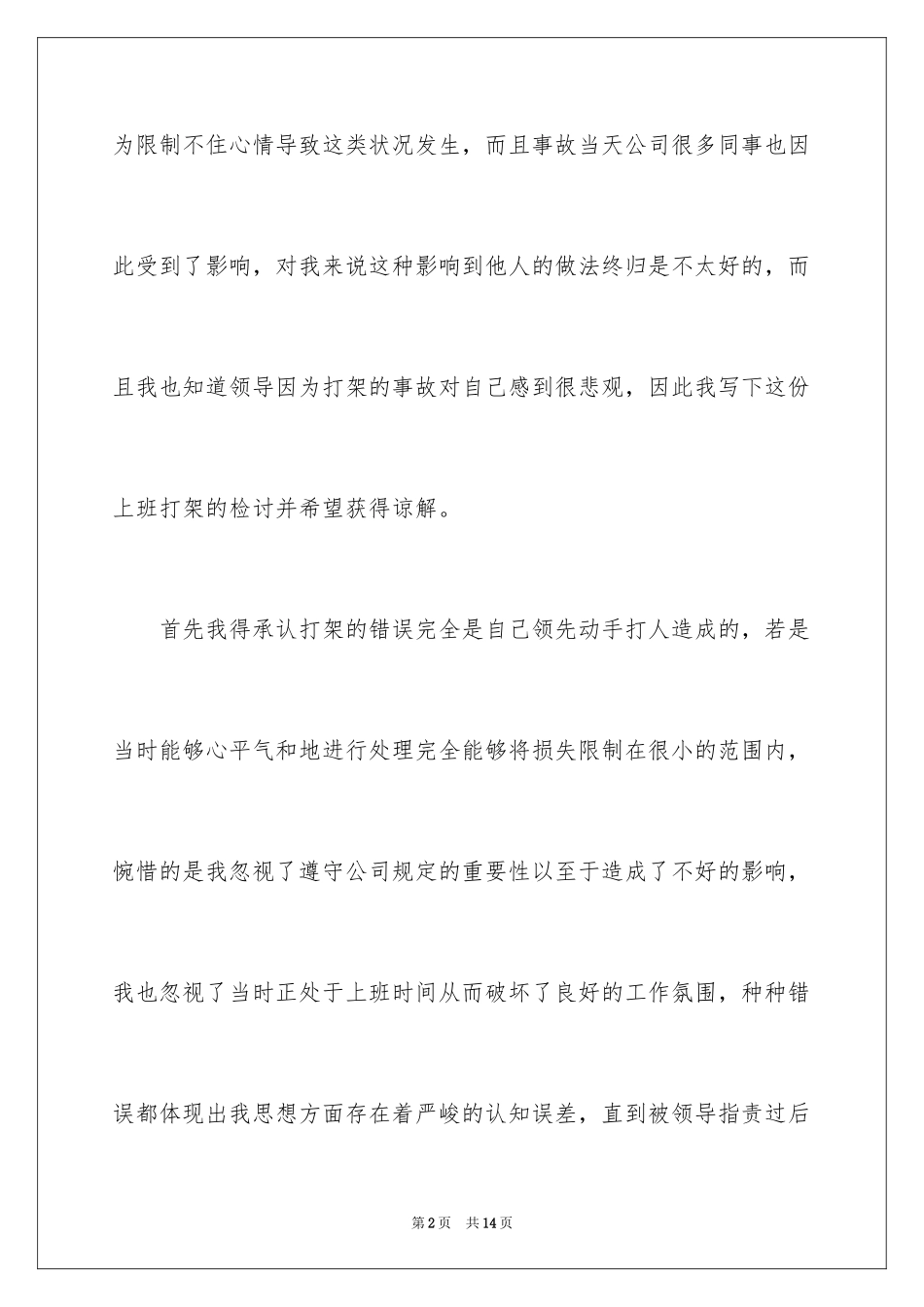 为限制不住心情导致这类状况发生，而且事故当天公司很多同事也因此受到了影响，对我来说这种影响到他人的做法终归是不太好的，而且我也知道领导因为打架的事故对自己感到很悲观，因此我写下这份上班打架的检讨并希望获得谅解。

首先我得承认打架的错误完全是自己领先动手打人造成的，若是当时能够心平气和地进行处理完全能够将损失限制在很小的范围内，惋惜的是我忽视了遵守公司规定的重要性以至于造成了不好的影响，我也忽视了当时正处于上班时间从而破坏了良好的工作氛围，种种错误都体现出我思想方面存在着严峻的认知误差，直到被领导指责过后

第2页　共14页